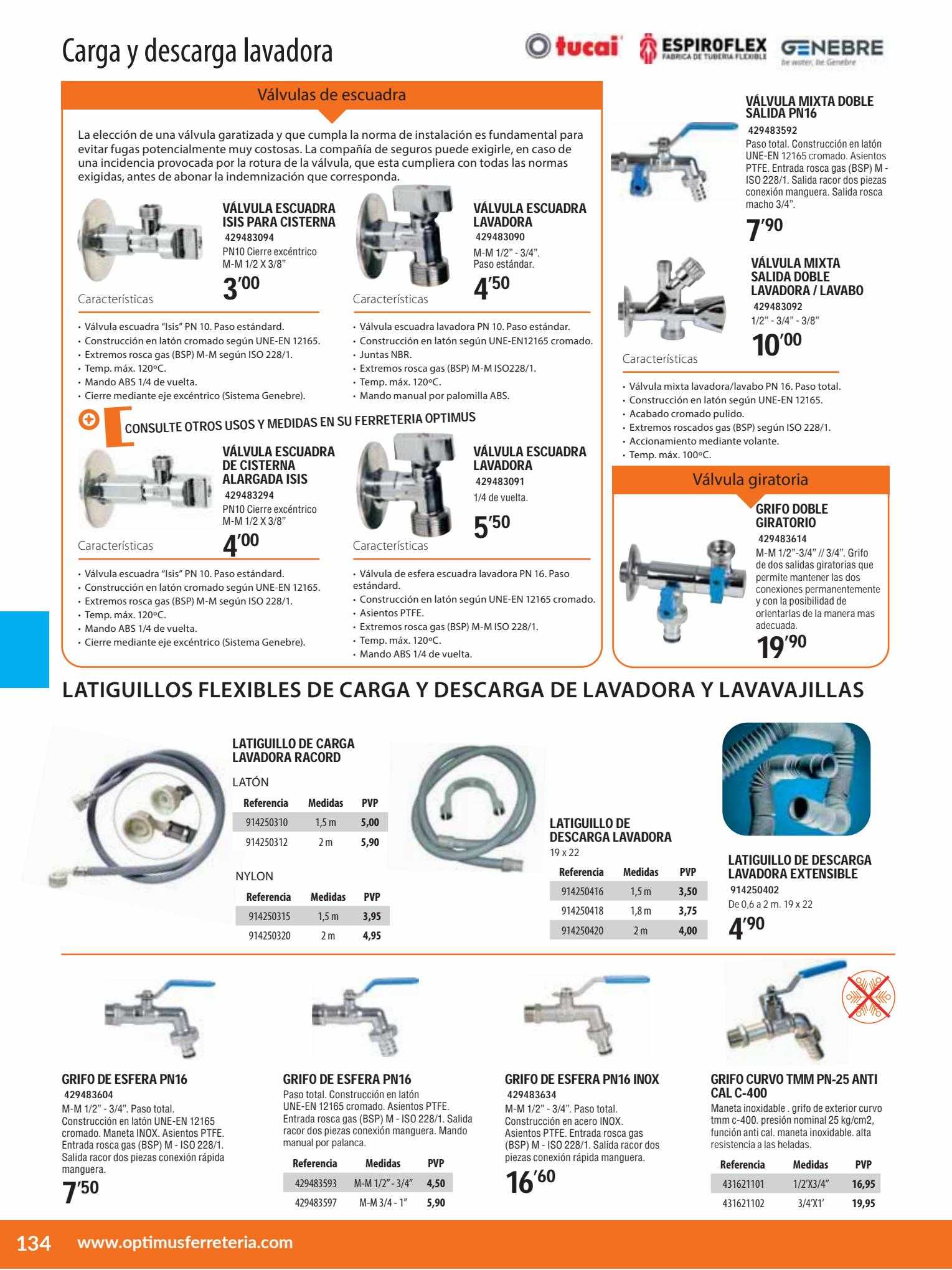 Carga y descarga lavadora

tucai ESPIROFLEX FABRICA DE TUBERIA FLEXIBLE GENEBRE be water, be Genebre

Válvulas de escuadra

La elección de una válvula garatizada y que cumpla la norma de instalación es fundamental para evitar fugas potencialmente muy costosas. La compañía de seguros puede exigirle, en caso de una incidencia provocada por la rotura de la válvula, que esta cumpliera con todas las normas exigidas, antes de abonar la indemnización que corresponda.

VÁLVULA ESCUADRA ISIS PARA CISTERNA
429483094
PN10 Cierre excéntrico
M-M 1/2 X 3/8"
3'00

Características
• Válvula escuadra "Isis" PN 10. Paso estándard.
• Construcción en latón cromado según UNE-EN 12165.
• Extremos rosca gas (BSP) M-M según ISO 228/1.
• Temp. máx. 120ºC.
• Mando ABS 1/4 de vuelta.
• Cierre mediante eje excéntrico (Sistema Genebre).

VÁLVULA ESCUADRA LAVADORA
429483090
M-M 1/2" - 3/4".
Paso estándar.
4'50

Características
• Válvula escuadra lavadora PN 10. Paso estándar.
• Construcción en latón según UNE-EN12165 cromado.
• Juntas NBR.
• Extremos rosca gas (BSP) M-M ISO228/1.
• Temp. máx. 120ºC.
• Mando manual por palomilla ABS.

CONSULTE OTROS USOS Y MEDIDAS EN SU FERRETERIA OPTIMUS

VÁLVULA ESCUADRA DE CISTERNA ALARGADA ISIS
429483294
PN10 Cierre excéntrico
M-M 1/2 X 3/8"
4'00

Características
• Válvula escuadra "Isis" PN 10. Paso estándard.
• Construcción en latón cromado según UNE-EN 12165.
• Extremos rosca gas (BSP) M-M según ISO 228/1.
• Temp. máx. 120ºC.
• Mando ABS 1/4 de vuelta.
• Cierre mediante eje excéntrico (Sistema Genebre).

VÁLVULA ESCUADRA LAVADORA
429483091
1/4 de vuelta.
5'50

Características
• Válvula de esfera escuadra lavadora PN 16. Paso estándard.
• Construcción en latón según UNE-EN 12165 cromado.
• Asientos PTFE.
• Extremos rosca gas (BSP) M-M ISO 228/1.
• Temp. máx. 120ºC.
• Mando ABS 1/4 de vuelta.

VÁLVULA MIXTA DOBLE SALIDA PN16
429483592
Paso total. Construcción en latón UNE-EN 12165 cromado. Asientos PTFE. Entrada rosca gas (BSP) M - ISO 228/1. Salida racor dos piezas conexión manguera. Salida rosca macho 3/4".
7'90

VÁLVULA MIXTA SALIDA DOBLE LAVADORA / LAVABO
429483092
1/2" - 3/4" - 3/8"
10'00

Características
• Válvula mixta lavadora/lavabo PN 16. Paso total.
• Construcción en latón según UNE-EN 12165.
• Acabado cromado pulido.
• Extremos roscados gas (BSP) según ISO 228/1.
• Accionamiento mediante volante.
• Temp. máx. 100ºC.

Válvula giratoria

GRIFO DOBLE GIRATORIO
429483614
M-M 1/2"-3/4" // 3/4". Grifo de dos salidas giratorias que permite mantener las dos conexiones permanentemente y con la posibilidad de orientarlas de la manera mas adecuada.
19'90

LATIGUILLOS FLEXIBLES DE CARGA Y DESCARGA DE LAVADORA Y LAVAVAJILLAS

LATIGUILLO DE CARGA LAVADORA RACORD
LATÓN
| Referencia | Medidas | PVP |
|---|---|---|
| 914250310 | 1,5 m | 5,00 |
| 914250312 | 2 m | 5,90 |

NYLON
| Referencia | Medidas | PVP |
|---|---|---|
| 914250315 | 1,5 m | 3,95 |
| 914250320 | 2 m | 4,95 |

LATIGUILLO DE DESCARGA LAVADORA
19 x 22
| Referencia | Medidas | PVP |
|---|---|---|
| 914250416 | 1,5 m | 3,50 |
| 914250418 | 1,8 m | 3,75 |
| 914250420 | 2 m | 4,00 |

LATIGUILLO DE DESCARGA LAVADORA EXTENSIBLE
914250402
De 0,6 a 2 m. 19 x 22
4'90

GRIFO DE ESFERA PN16
429483604
M-M 1/2" - 3/4". Paso total. Construcción en latón UNE-EN 12165 cromado. Maneta INOX. Asientos PTFE. Entrada rosca gas (BSP) M - ISO 228/1. Salida racor dos piezas conexión rápida manguera.
7'50

GRIFO DE ESFERA PN16
Paso total. Construcción en latón UNE-EN 12165 cromado. Asientos PTFE. Entrada rosca gas (BSP) M - ISO 228/1. Salida racor dos piezas conexión manguera. Mando manual por palanca.
| Referencia | Medidas | PVP |
|---|---|---|
| 429483593 | M-M 1/2" - 3/4" | 4,50 |
| 429483597 | M-M 3/4 - 1" | 5,90 |

GRIFO DE ESFERA PN16 INOX
429483634
M-M 1/2" - 3/4". Paso total. Construcción en acero INOX. Asientos PTFE. Entrada rosca gas (BSP) M - ISO 228/1. Salida racor dos piezas conexión rápida manguera.
16'60

GRIFO CURVO TMM PN-25 ANTI CAL C-400
Maneta inoxidable . grifo de exterior curvo tmm c-400. presión nominal 25 kg/cm2, función anti cal. maneta inoxidable. alta resistencia a las heladas.
| Referencia | Medidas | PVP |
|---|---|---|
| 431621101 | 1/2'X3/4" | 16,95 |
| 431621102 | 3/4'X1' | 19,95 |

134 www.optimusferreteria.com